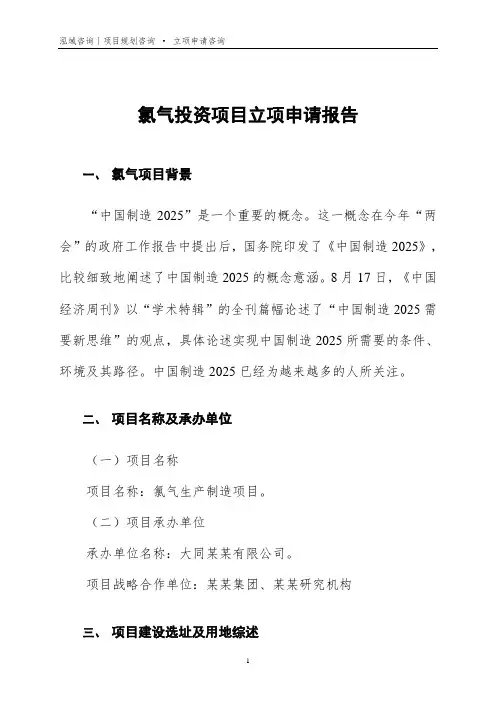 泓域咨询 | 项目规划咨询 · 立项申请咨询

氯气投资项目立项申请报告

一、 氯气项目背景

“中国制造 2025”是一个重要的概念。这一概念在今年“两会”的政府工作报告中提出后，国务院印发了《中国制造 2025》，比较细致地阐述了中国制造 2025 的概念意涵。8 月 17 日，《中国经济周刊》以“学术特辑”的全刊篇幅论述了“中国制造 2025 需要新思维”的观点，具体论述实现中国制造 2025 所需要的条件、环境及其路径。中国制造 2025 已经为越来越多的人所关注。

二、 项目名称及承办单位

（一）项目名称

项目名称：氯气生产制造项目。

（二）项目承办单位

承办单位名称：大同某某有限公司。

项目战略合作单位：某某集团、某某研究机构

三、 项目建设选址及用地综述

1